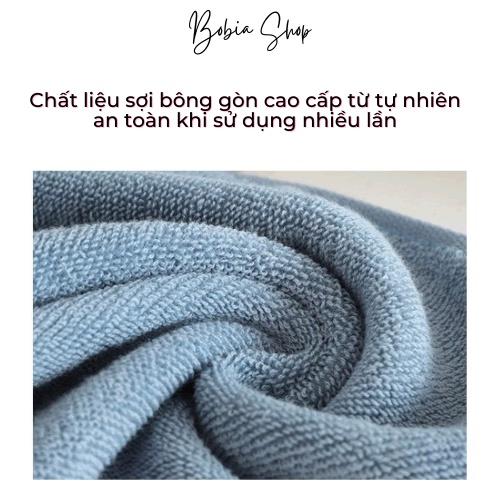 Bobia Shop

Chất liệu sợi bông gòn cao cấp từ tự nhiên an toàn khi sử dụng nhiều lần